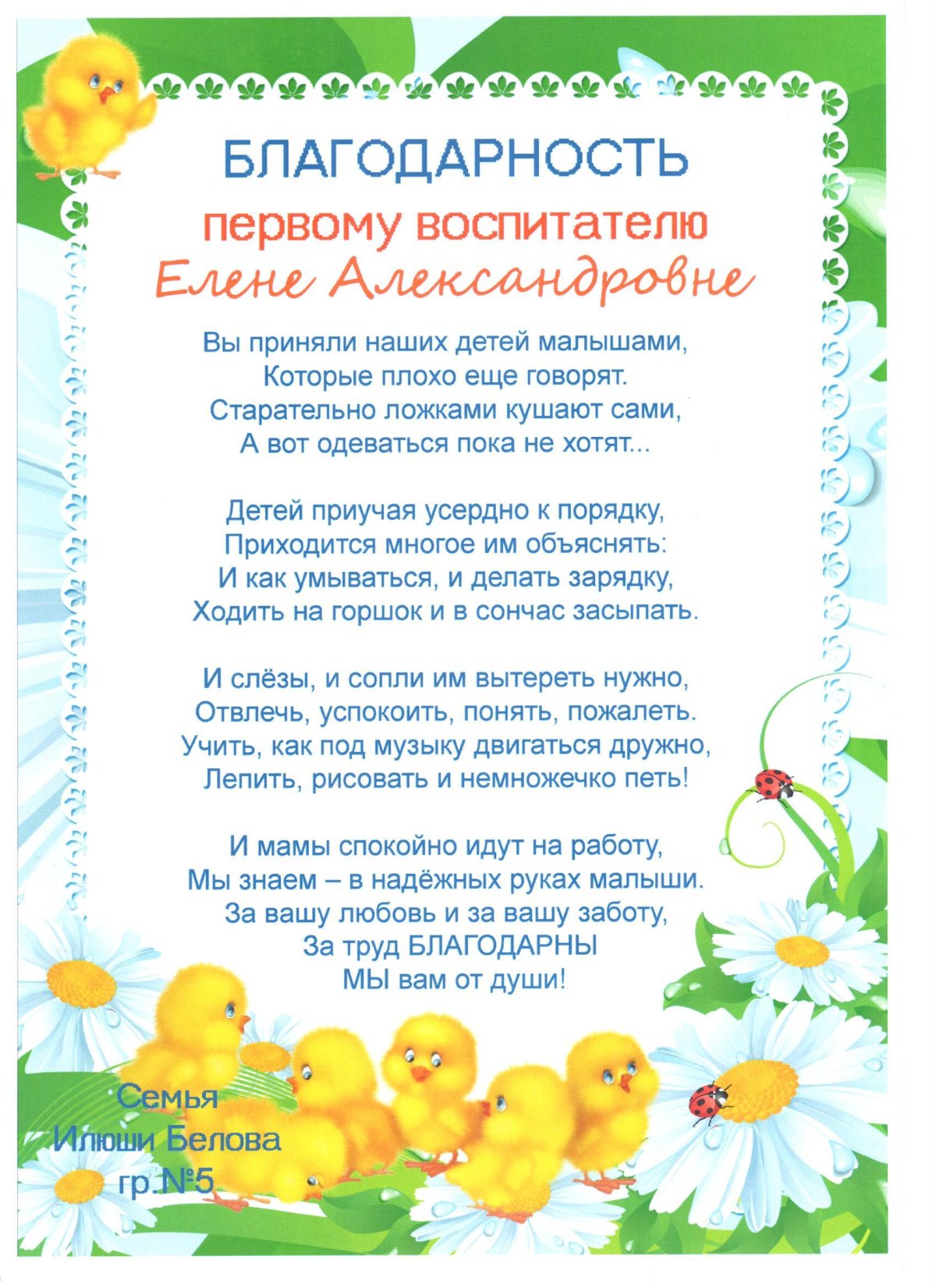 БЛАГОДАРНОСТЬ
первому воспитателю
Елене Александровне

Вы приняли наших детей малышами,
Которые плохо еще говорят.
Старательно ложками кушают сами,
А вот одеваться пока не хотят...

Детей приучая усердно к порядку,
Приходится многое им объяснять:
И как умываться, и делать зарядку,
Ходить на горшок и в сончас засыпать.

И слёзы, и сопли им вытереть нужно,
Отвлечь, успокоить, понять, пожалеть.
Учить, как под музыку двигаться дружно,
Лепить, рисовать и немножечко петь!

И мамы спокойно идут на работу,
Мы знаем – в надёжных руках малыши.
За вашу любовь и за вашу заботу,
За труд БЛАГОДАРНЫ
МЫ вам от души!

Семья
Илюши Белова
гр.№5